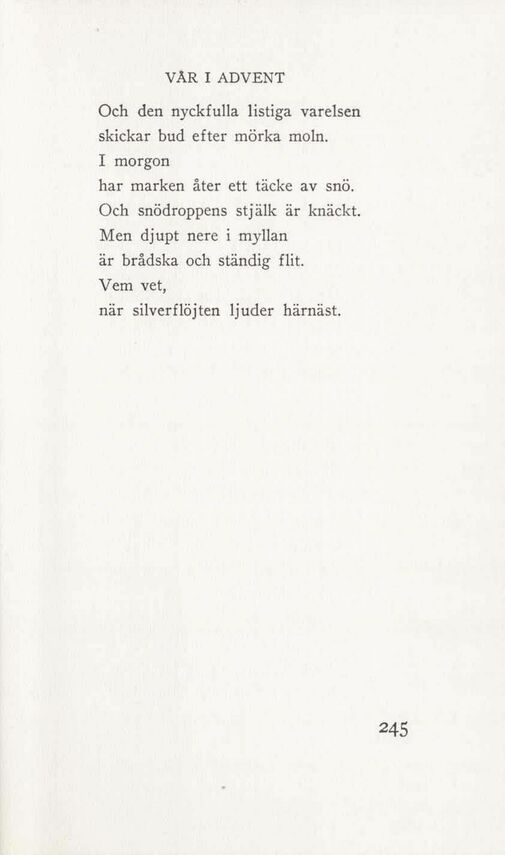 VÅR I ADVENT

Och den nyckfulla listiga varelsen
skickar bud efter mörka moln.
I morgon
har marken åter ett täcke av snö.
Och snödroppens stjälk är knäckt.
Men djupt nere i myllan
är brådska och ständig flit.
Vem vet,
när silverflöjten ljuder härnäst.

245